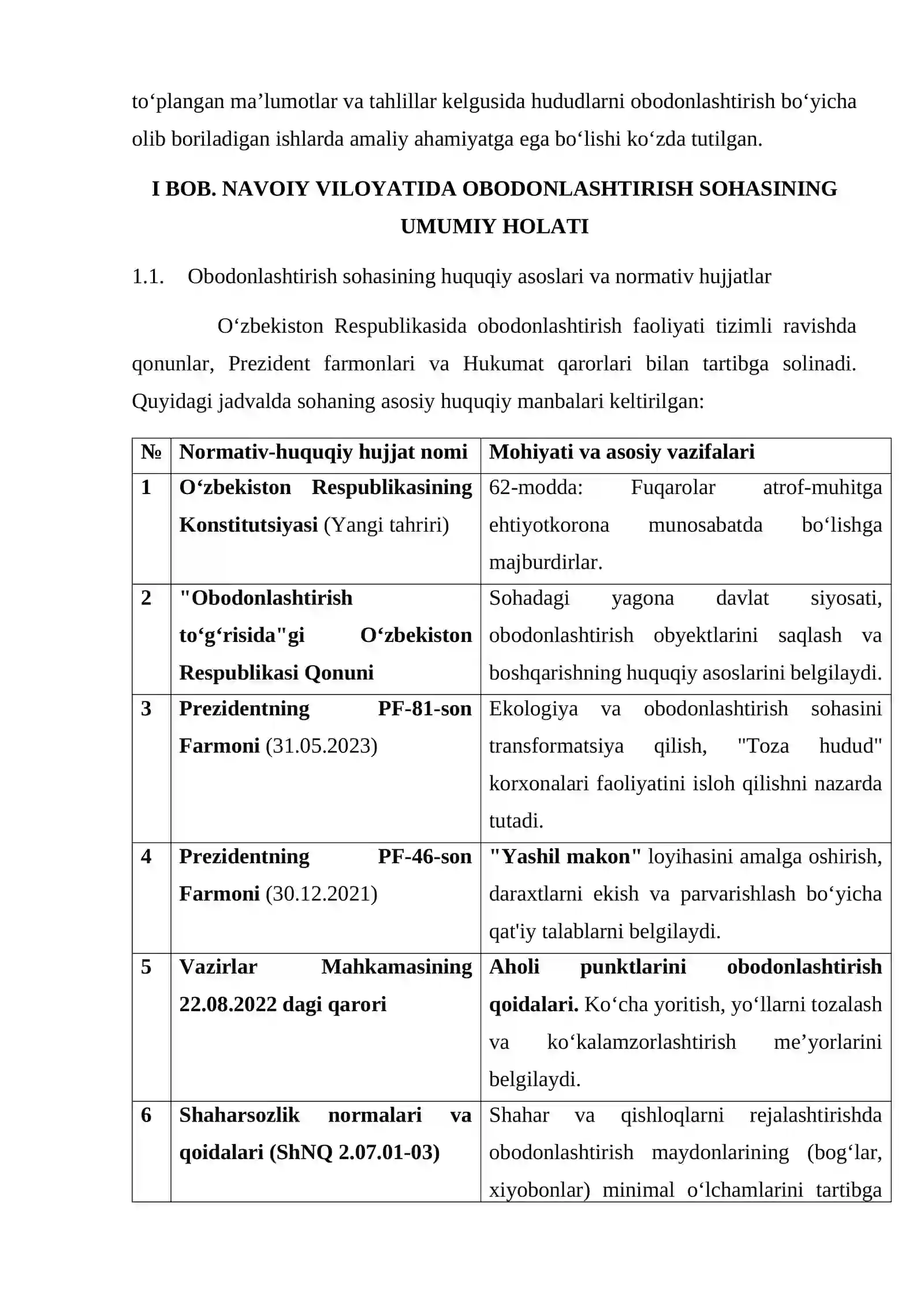 to'plangan ma'lumotlar va tahlillar kelgusida hududlarni obodonlashtirish bo'yicha olib boriladigan ishlarda amaliy ahamiyatga ega bo'lishi ko'zda tutilgan.

I BOB. NAVOIY VILOYATIDA OBODONLASHTIRISH SOHASINING UMUMIY HOLATI

1.1. Obodonlashtirish sohasining huquqiy asoslari va normativ hujjatlar

O'zbekiston Respublikasida obodonlashtirish faoliyati tizimli ravishda qonunlar, Prezident farmonlari va Hukumat qarorlari bilan tartibga solinadi. Quyidagi jadvalda sohaning asosiy huquqiy manbalari keltirilgan:

| № | Normativ-huquqiy hujjat nomi | Mohiyati va asosiy vazifalari |
|---|---|---|
| 1 | O'zbekiston Respublikasining Konstitutsiyasi (Yangi tahriri) | 62-modda: Fuqarolar atrof-muhitga ehtiyotkorona munosabatda bo'lishga majburdirlar. |
| 2 | "Obodonlashtirish to'g'risida"gi O'zbekiston Respublikasi Qonuni | Sohadagi yagona davlat siyosati, obodonlashtirish obyektlarini saqlash va boshqarishning huquqiy asoslarini belgilaydi. |
| 3 | Prezidentning PF-81-son Farmoni (31.05.2023) | Ekologiya va obodonlashtirish sohasini transformatsiya qilish, "Toza hudud" korxonalari faoliyatini isloh qilishni nazarda tutadi. |
| 4 | Prezidentning PF-46-son Farmoni (30.12.2021) | "Yashil makon" loyihasini amalga oshirish, daraxtlarni ekish va parvarishlash bo'yicha qat'iy talablarni belgilaydi. |
| 5 | Vazirlar Mahkamasining 22.08.2022 dagi qarori | Aholi punktlarini obodonlashtirish qoidalari. Ko'cha yoritish, yo'llarni tozalash va ko'kalamzorlashtirish me'yorlarini belgilaydi. |
| 6 | Shaharsozlik normalari va qoidalari (ShNQ 2.07.01-03) | Shahar va qishloqlarni rejalashtirishda obodonlashtirish maydonlarining (bog'lar, xiyobonlar) minimal o'lchamlarini tartibga |